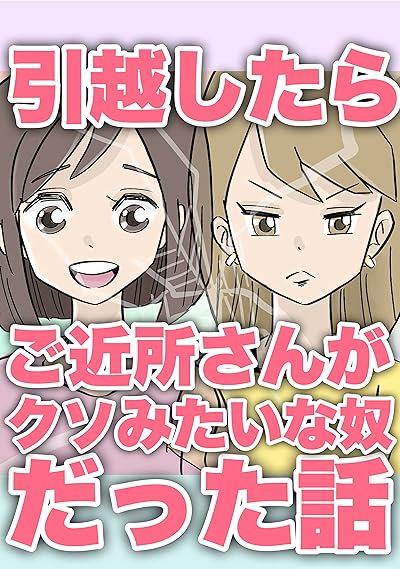 引越したら

ご近所さんが
クソみたいな奴
だった話